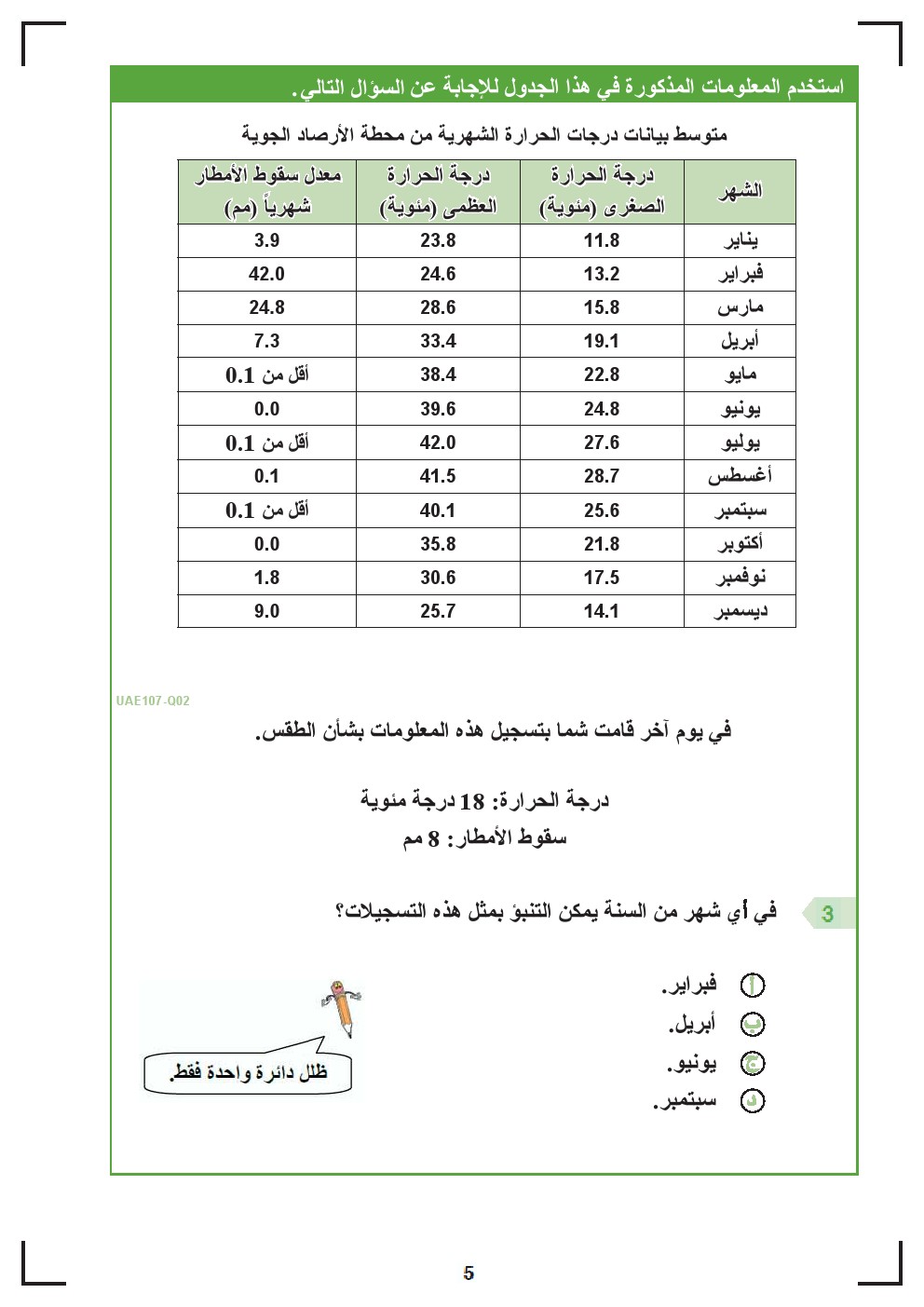 استخدم المعلومات المذكورة في هذا الجدول للإجابة عن السؤال التالي.

متوسط بيانات درجات الحرارة الشهرية من محطة الأرصاد الجوية

| الشهر | درجة الحرارة الصغرى (مئوية) | درجة الحرارة العظمى (مئوية) | معدل سقوط الأمطار شهرياً (مم) |
|---|---|---|---|
| يناير | 11.8 | 23.8 | 3.9 |
| فبراير | 13.2 | 24.6 | 42.0 |
| مارس | 15.8 | 28.6 | 24.8 |
| أبريل | 19.1 | 33.4 | 7.3 |
| مايو | 22.8 | 38.4 | أقل من 0.1 |
| يونيو | 24.8 | 39.6 | 0.0 |
| يوليو | 27.6 | 42.0 | أقل من 0.1 |
| أغسطس | 28.7 | 41.5 | 0.1 |
| سبتمبر | 25.6 | 40.1 | أقل من 0.1 |
| أكتوبر | 21.8 | 35.8 | 0.0 |
| نوفمبر | 17.5 | 30.6 | 1.8 |
| ديسمبر | 14.1 | 25.7 | 9.0 |

UAE107-Q02

في يوم آخر قامت شما بتسجيل هذه المعلومات بشأن الطقس.

درجة الحرارة: 18 درجة مئوية
سقوط الأمطار: 8 مم

3 في أي شهر من السنة يمكن التنبؤ بمثل هذه التسجيلات؟

أ فبراير.
ب أبريل.
ج يونيو.
د سبتمبر.

ظلل دائرة واحدة فقط.

5